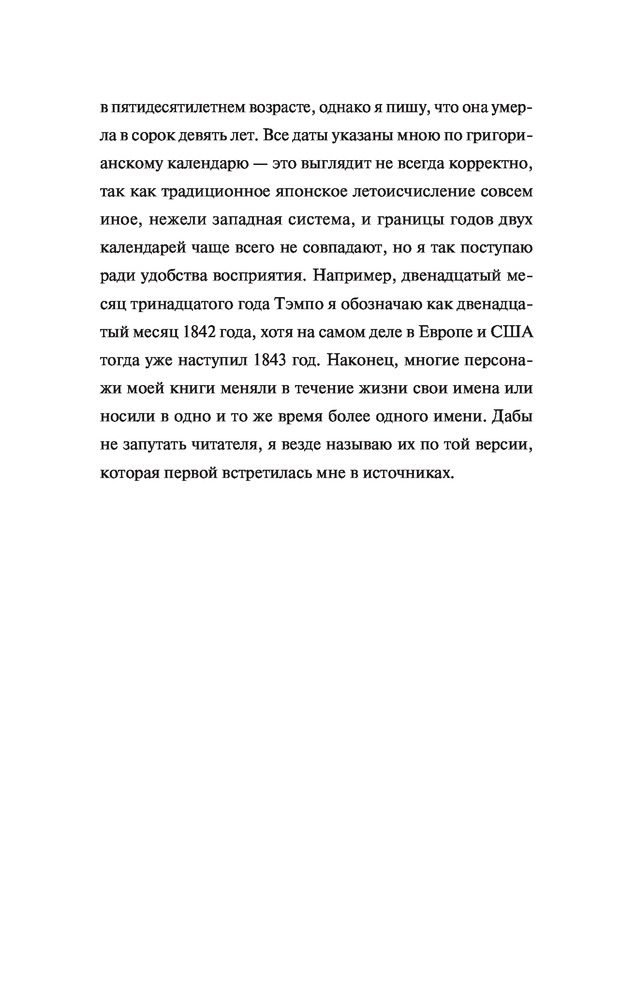 в пятидесятилетнем возрасте, однако я пишу, что она умерла в сорок девять лет. Все даты указаны мною по григорианскому календарю — это выглядит не всегда корректно, так как традиционное японское летоисчисление совсем иное, нежели западная система, и границы годов двух календарей чаще всего не совпадают, но я так поступаю ради удобства восприятия. Например, двенадцатый месяц тринадцатого года Тэмпо я обозначаю как двенадцатый месяц 1842 года, хотя на самом деле в Европе и США тогда уже наступил 1843 год. Наконец, многие персонажи моей книги меняли в течение жизни свои имена или носили в одно и то же время более одного имени. Дабы не запутать читателя, я везде называю их по той версии, которая первой встретилась мне в источниках.